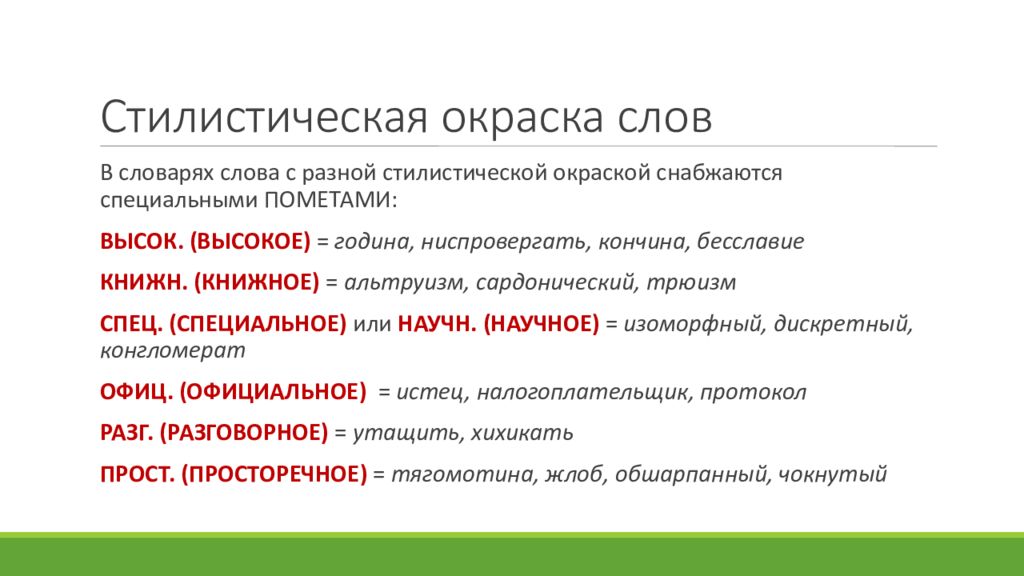 Стилистическая окраска слов

В словарях слова с разной стилистической окраской снабжаются специальными ПОМЕТАМИ:

ВЫСОК. (ВЫСОКОЕ) = година, ниспровергать, кончина, бесславие

КНИЖН. (КНИЖНОЕ) = альтруизм, сардонический, трюизм

СПЕЦ. (СПЕЦИАЛЬНОЕ) или НАУЧН. (НАУЧНОЕ) = изоморфный, дискретный, конгломерат

ОФИЦ. (ОФИЦИАЛЬНОЕ) = истец, налогоплательщик, протокол

РАЗГ. (РАЗГОВОРНОЕ) = утащить, хихикать

ПРОСТ. (ПРОСТОРЕЧНОЕ) = тягомотина, жлоб, обшарпанный, чокнутый